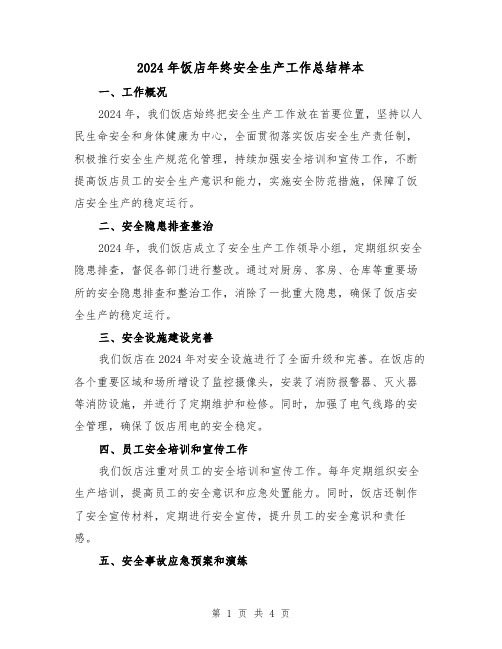 2024年饭店年终安全生产工作总结样本

一、工作概况

2024年，我们饭店始终把安全生产工作放在首要位置，坚持以人民生命安全和身体健康为中心，全面贯彻落实饭店安全生产责任制，积极推行安全生产规范化管理，持续加强安全培训和宣传工作，不断提高饭店员工的安全生产意识和能力，实施安全防范措施，保障了饭店安全生产的稳定运行。

二、安全隐患排查整治

2024年，我们饭店成立了安全生产工作领导小组，定期组织安全隐患排查，督促各部门进行整改。通过对厨房、客房、仓库等重要场所的安全隐患排查和整治工作，消除了一批重大隐患，确保了饭店安全生产的稳定运行。

三、安全设施建设完善

我们饭店在2024年对安全设施进行了全面升级和完善。在饭店的各个重要区域和场所增设了监控摄像头，安装了消防报警器、灭火器等消防设施，并进行了定期维护和检修。同时，加强了电气线路的安全管理，确保了饭店用电的安全稳定。

四、员工安全培训和宣传工作

我们饭店注重对员工的安全培训和宣传工作。每年定期组织安全生产培训，提高员工的安全意识和应急处置能力。同时，饭店还制作了安全宣传材料，定期进行安全宣传，提升员工的安全意识和责任感。

五、安全事故应急预案和演练

第 1 页 共 4 页